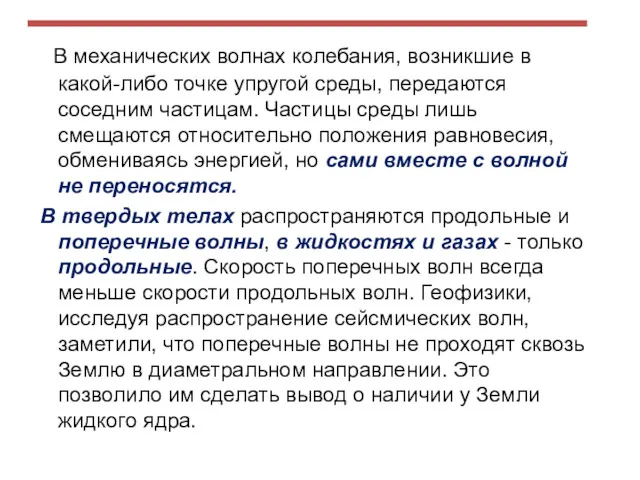 В механических волнах колебания, возникшие в какой-либо точке упругой среды, передаются соседним частицам. Частицы среды лишь смещаются относительно положения равновесия, обмениваясь энергией, но сами вместе с волной не переносятся.

В твердых телах распространяются продольные и поперечные волны, в жидкостях и газах - только продольные. Скорость поперечных волн всегда меньше скорости продольных волн. Геофизики, исследуя распространение сейсмических волн, заметили, что поперечные волны не проходят сквозь Землю в диаметральном направлении. Это позволило им сделать вывод о наличии у Земли жидкого ядра.